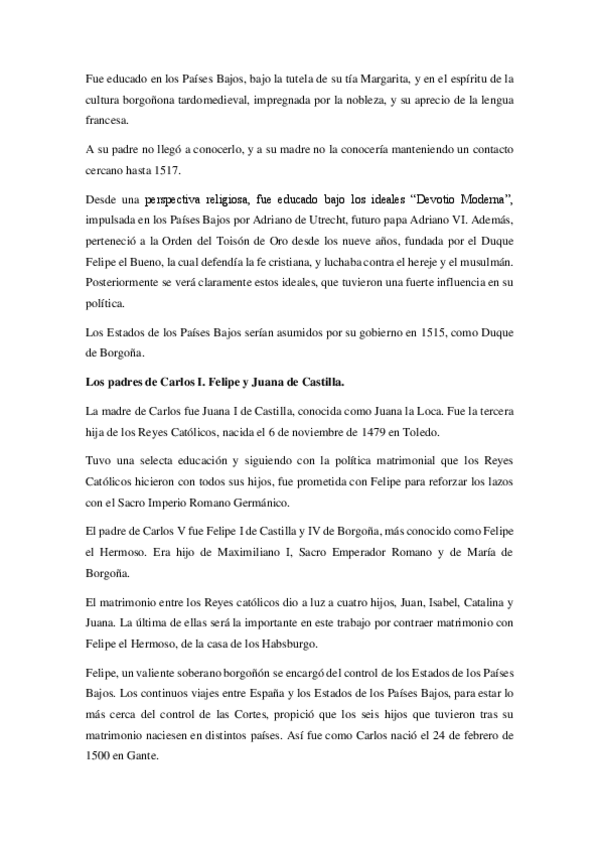 Fue educado en los Países Bajos, bajo la tutela de su tía Margarita, y en el espíritu de la cultura borgoñona tardomedieval, impregnada por la nobleza, y su aprecio de la lengua francesa.

A su padre no llegó a conocerlo, y a su madre no la conocería manteniendo un contacto cercano hasta 1517.

Desde una perspectiva religiosa, fue educado bajo los ideales "Devotio Moderna", impulsada en los Países Bajos por Adriano de Utrecht, futuro papa Adriano VI. Además, perteneció a la Orden del Toisón de Oro desde los nueve años, fundada por el Duque Felipe el Bueno, la cual defendía la fe cristiana, y luchaba contra el hereje y el musulmán. Posteriormente se verá claramente estos ideales, que tuvieron una fuerte influencia en su política.

Los Estados de los Países Bajos serían asumidos por su gobierno en 1515, como Duque de Borgoña.

Los padres de Carlos I. Felipe y Juana de Castilla.

La madre de Carlos fue Juana I de Castilla, conocida como Juana la Loca. Fue la tercera hija de los Reyes Católicos, nacida el 6 de noviembre de 1479 en Toledo.

Tuvo una selecta educación y siguiendo con la política matrimonial que los Reyes Católicos hicieron con todos sus hijos, fue prometida con Felipe para reforzar los lazos con el Sacro Imperio Romano Germánico.

El padre de Carlos V fue Felipe I de Castilla y IV de Borgoña, más conocido como Felipe el Hermoso. Era hijo de Maximiliano I, Sacro Emperador Romano y de María de Borgoña.

El matrimonio entre los Reyes católicos dio a luz a cuatro hijos, Juan, Isabel, Catalina y Juana. La última de ellas será la importante en este trabajo por contraer matrimonio con Felipe el Hermoso, de la casa de los Habsburgo.

Felipe, un valiente soberano borgoñón se encargó del control de los Estados de los Países Bajos. Los continuos viajes entre España y los Estados de los Países Bajos, para estar lo más cerca del control de las Cortes, propició que los seis hijos que tuvieron tras su matrimonio naciesen en distintos países. Así fue como Carlos nació el 24 de febrero de 1500 en Gante.